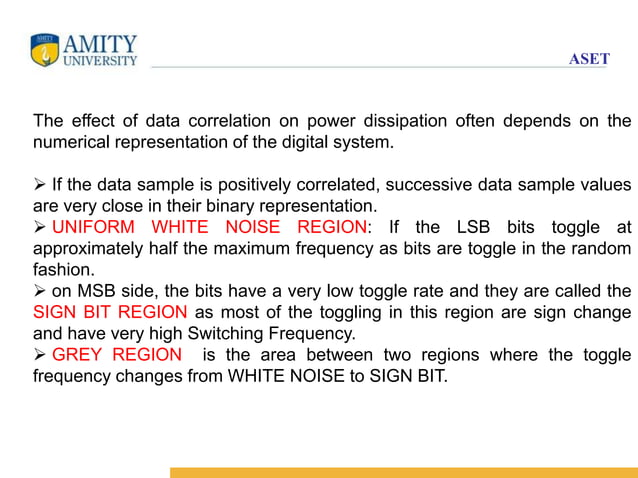 AMITY UNIVERSITY

ASET

The effect of data correlation on power dissipation often depends on the numerical representation of the digital system.

➢ If the data sample is positively correlated, successive data sample values are very close in their binary representation.
➢ UNIFORM WHITE NOISE REGION: If the LSB bits toggle at approximately half the maximum frequency as bits are toggle in the random fashion.
➢ on MSB side, the bits have a very low toggle rate and they are called the SIGN BIT REGION as most of the toggling in this region are sign change and have very high Switching Frequency.
➢ GREY REGION is the area between two regions where the toggle frequency changes from WHITE NOISE to SIGN BIT.